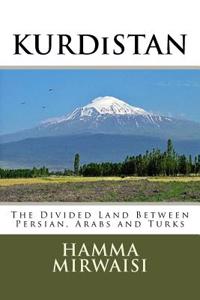 KURDiSTAN

The Divided Land Between Persian, Arabs and Turks

HAMMA MIRWAISI